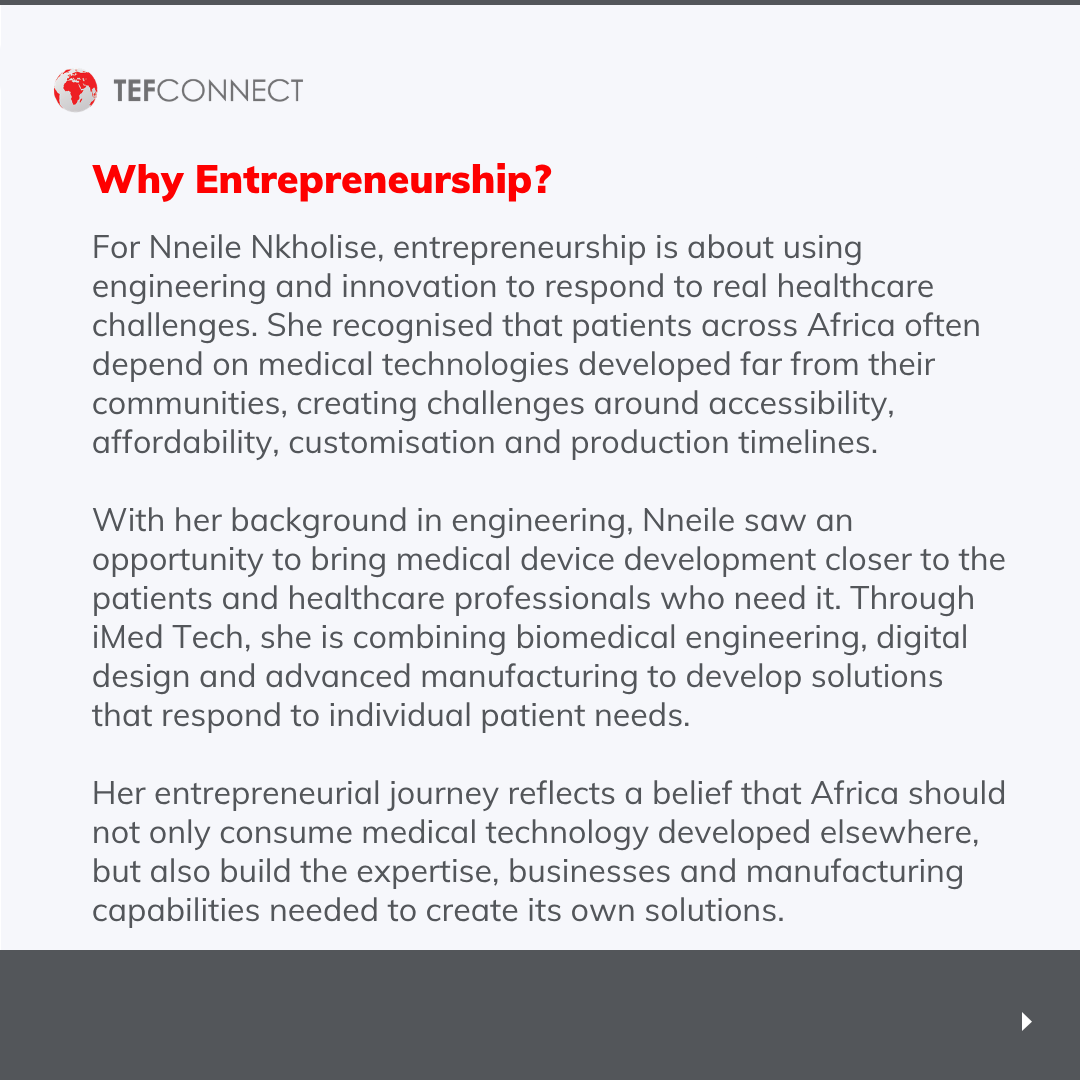 TEFCONNECT

Why Entrepreneurship?

For Nneile Nkholise, entrepreneurship is about using engineering and innovation to respond to real healthcare challenges. She recognised that patients across Africa often depend on medical technologies developed far from their communities, creating challenges around accessibility, affordability, customisation and production timelines.

With her background in engineering, Nneile saw an opportunity to bring medical device development closer to the patients and healthcare professionals who need it. Through iMed Tech, she is combining biomedical engineering, digital design and advanced manufacturing to develop solutions that respond to individual patient needs.

Her entrepreneurial journey reflects a belief that Africa should not only consume medical technology developed elsewhere, but also build the expertise, businesses and manufacturing capabilities needed to create its own solutions.